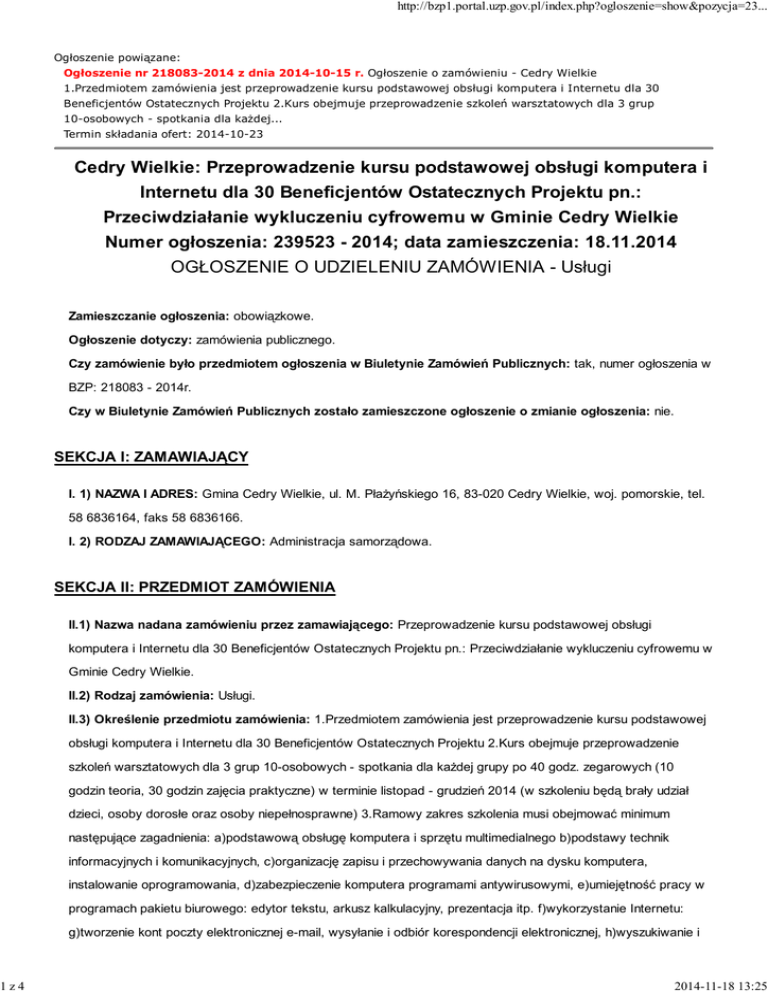 http://bzp1.portal.uzp.gov.pl/index.php?ogloszenie=show&pozycja=23...

Ogłoszenie powiązane:
Ogłoszenie nr 218083-2014 z dnia 2014-10-15 r. Ogłoszenie o zamówieniu - Cedry Wielkie
1.Przedmiotem zamówienia jest przeprowadzenie kursu podstawowej obsługi komputera i Internetu dla 30 Beneficjentów Ostatecznych Projektu 2.Kurs obejmuje przeprowadzenie szkoleń warsztatowych dla 3 grup 10-osobowych - spotkania dla każdej...
Termin składania ofert: 2014-10-23

Cedry Wielkie: Przeprowadzenie kursu podstawowej obsługi komputera i Internetu dla 30 Beneficjentów Ostatecznych Projektu pn.: Przeciwdziałanie wykluczeniu cyfrowemu w Gminie Cedry Wielkie
Numer ogłoszenia: 239523 - 2014; data zamieszczenia: 18.11.2014
OGŁOSZENIE O UDZIELENIU ZAMÓWIENIA - Usługi

Zamieszczanie ogłoszenia: obowiązkowe.

Ogłoszenie dotyczy: zamówienia publicznego.

Czy zamówienie było przedmiotem ogłoszenia w Biuletynie Zamówień Publicznych: tak, numer ogłoszenia w BZP: 218083 - 2014r.

Czy w Biuletynie Zamówień Publicznych zostało zamieszczone ogłoszenie o zmianie ogłoszenia: nie.

SEKCJA I: ZAMAWIAJĄCY

I. 1) NAZWA I ADRES: Gmina Cedry Wielkie, ul. M. Płażyńskiego 16, 83-020 Cedry Wielkie, woj. pomorskie, tel. 58 6836164, faks 58 6836166.

I. 2) RODZAJ ZAMAWIAJĄCEGO: Administracja samorządowa.

SEKCJA II: PRZEDMIOT ZAMÓWIENIA

II.1) Nazwa nadana zamówieniu przez zamawiającego: Przeprowadzenie kursu podstawowej obsługi komputera i Internetu dla 30 Beneficjentów Ostatecznych Projektu pn.: Przeciwdziałanie wykluczeniu cyfrowemu w Gminie Cedry Wielkie.

II.2) Rodzaj zamówienia: Usługi.

II.3) Określenie przedmiotu zamówienia: 1.Przedmiotem zamówienia jest przeprowadzenie kursu podstawowej obsługi komputera i Internetu dla 30 Beneficjentów Ostatecznych Projektu 2.Kurs obejmuje przeprowadzenie szkoleń warsztatowych dla 3 grup 10-osobowych - spotkania dla każdej grupy po 40 godz. zegarowych (10 godzin teoria, 30 godzin zajęcia praktyczne) w terminie listopad - grudzień 2014 (w szkoleniu będą brały udział dzieci, osoby dorosłe oraz osoby niepełnosprawne) 3.Ramowy zakres szkolenia musi obejmować minimum następujące zagadnienia: a)podstawową obsługę komputera i sprzętu multimedialnego b)podstawy technik informacyjnych i komunikacyjnych, c)organizację zapisu i przechowywania danych na dysku komputera, instalowanie oprogramowania, d)zabezpieczenie komputera programami antywirusowymi, e)umiejętność pracy w programach pakietu biurowego: edytor tekstu, arkusz kalkulacyjny, prezentacja itp. f)wykorzystanie Internetu: g)tworzenie kont poczty elektronicznej e-mail, wysyłanie i odbiór korespondencji elektronicznej, h)wyszukiwanie i

1 z 4

2014-11-18 13:25